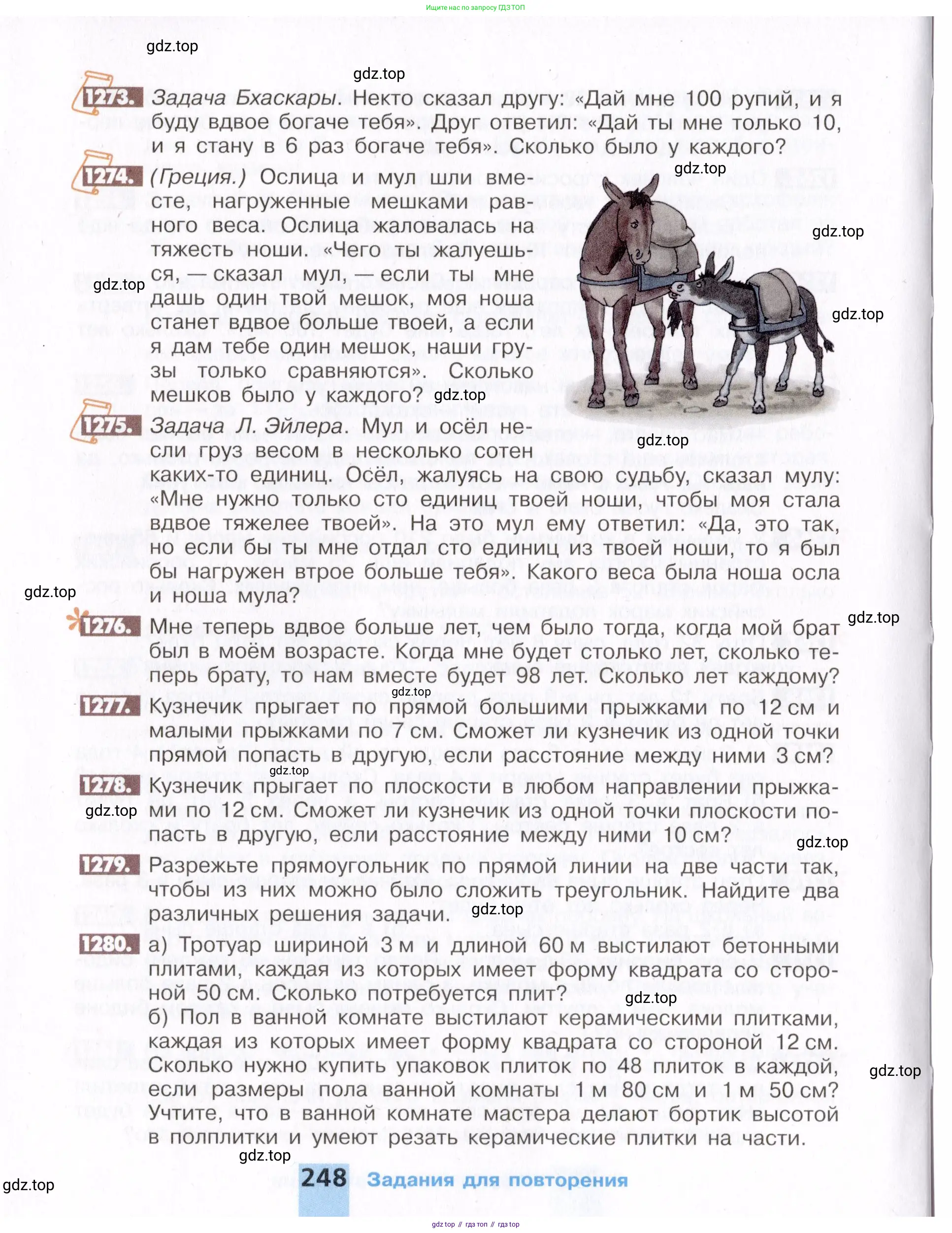 Ищите нас по запросу ГДЗ ТОП

gdz.top

gdz.top

1273. Задача Бхаскары. Некто сказал другу: «Дай мне 100 рупий, и я буду вдвое богаче тебя». Друг ответил: «Дай ты мне только 10, и я стану в 6 раз богаче тебя». Сколько было у каждого?

gdz.top

1274. (Греция.) Ослица и мул шли вместе, нагруженные мешками равного веса. Ослица жаловалась на тяжесть ноши. «Чего ты жалуешься, — сказал мул, — если ты мне дашь один твой мешок, моя ноша станет вдвое больше твоей, а если я дам тебе один мешок, наши грузы только сравняются». Сколько мешков было у каждого?

gdz.top

gdz.top

gdz.top

gdz.top

1275. Задача Л. Эйлера. Мул и осёл несли груз весом в несколько сотен каких-то единиц. Осёл, жалуясь на свою судьбу, сказал мулу: «Мне нужно только сто единиц твоей ноши, чтобы моя стала вдвое тяжелее твоей». На это мул ему ответил: «Да, это так, но если бы ты мне отдал сто единиц из твоей ноши, то я был бы нагружен втрое больше тебя». Какого веса была ноша осла и ноша мула?

gdz.top

gdz.top

gdz.top

1276. Мне теперь вдвое больше лет, чем было тогда, когда мой брат был в моём возрасте. Когда мне будет столько лет, сколько теперь брату, то нам вместе будет 98 лет. Сколько лет каждому?

gdz.top

1277. Кузнечик прыгает по прямой большими прыжками по 12 см и малыми прыжками по 7 см. Сможет ли кузнечик из одной точки прямой попасть в другую, если расстояние между ними 3 см?

gdz.top

1278. Кузнечик прыгает по плоскости в любом направлении прыжками по 12 см. Сможет ли кузнечик из одной точки плоскости попасть в другую, если расстояние между ними 10 см?

gdz.top

gdz.top

1279. Разрежьте прямоугольник по прямой линии на две части так, чтобы из них можно было сложить треугольник. Найдите два различных решения задачи.

gdz.top

1280. а) Тротуар шириной 3 м и длиной 60 м выстилают бетонными плитами, каждая из которых имеет форму квадрата со стороной 50 см. Сколько потребуется плит?

gdz.top

б) Пол в ванной комнате выстилают керамическими плитками, каждая из которых имеет форму квадрата со стороной 12 см. Сколько нужно купить упаковок плиток по 48 плиток в каждой, если размеры пола ванной комнаты 1 м 80 см и 1 м 50 см? Учтите, что в ванной комнате мастера делают бортик высотой в полплитки и умеют резать керамические плитки на части.

gdz.top

gdz.top

gdz.top

248 Задания для повторения

gdz top // гдз топ // гдз top